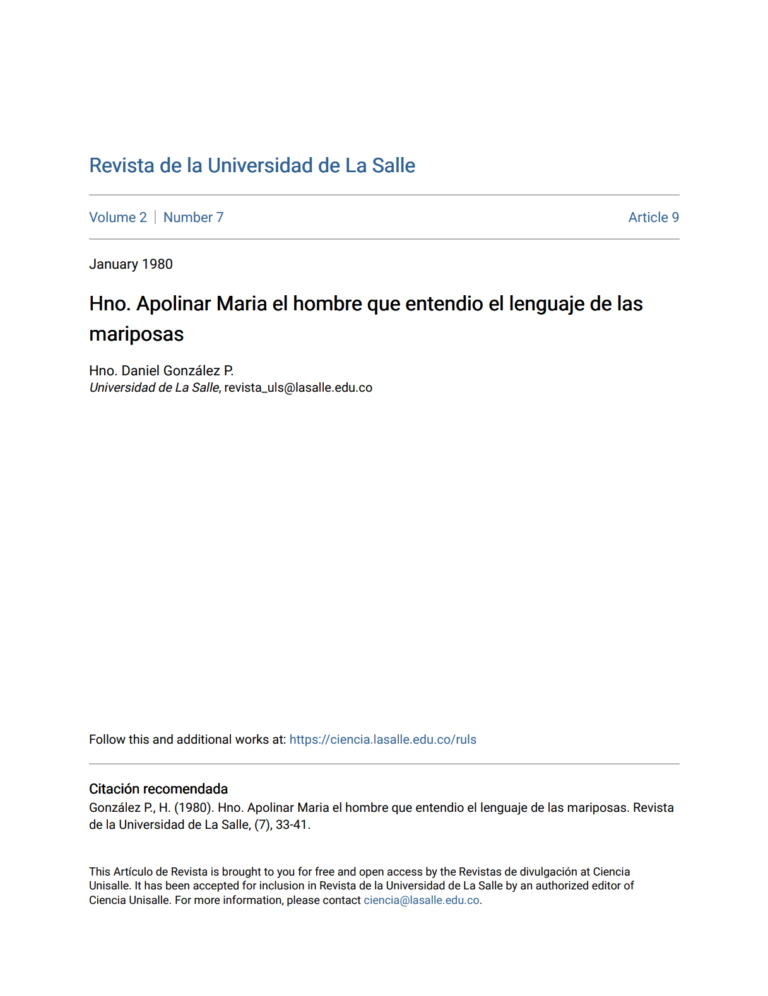 Revista de la Universidad de La Salle

Volume 2 | Number 7

Article 9

January 1980

Hno. Apolinar Maria el hombre que entendio el lenguaje de las mariposas

Hno. Daniel González P.
Universidad de La Salle, revista_uls@lasalle.edu.co

Follow this and additional works at: https://ciencia.lasalle.edu.co/ruls

Citación recomendada
González P., H. (1980). Hno. Apolinar Maria el hombre que entendio el lenguaje de las mariposas. Revista de la Universidad de La Salle, (7), 33-41.

This Artículo de Revista is brought to you for free and open access by the Revistas de divulgación at Ciencia Unisalle. It has been accepted for inclusion in Revista de la Universidad de La Salle by an authorized editor of Ciencia Unisalle. For more information, please contact ciencia@lasalle.edu.co.